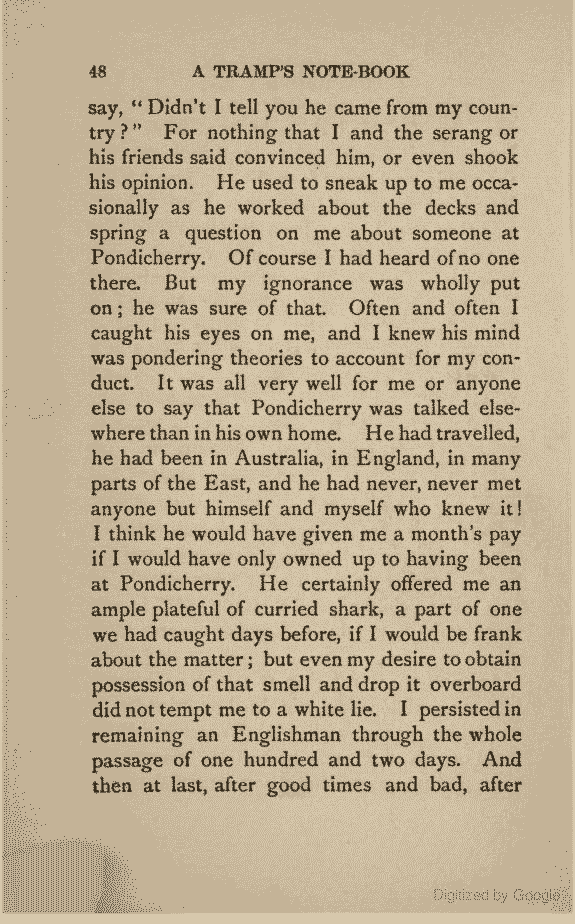 48 A TRAMP'S NOTE-BOOK

say, "Didn't I tell you he came from my country?" For nothing that I and the serang or his friends said convinced him, or even shook his opinion. He used to sneak up to me occasionally as he worked about the decks and spring a question on me about someone at Pondicherry. Of course I had heard of no one there. But my ignorance was wholly put on; he was sure of that. Often and often I caught his eyes on me, and I knew his mind was pondering theories to account for my conduct. It was all very well for me or anyone else to say that Pondicherry was talked elsewhere than in his own home. He had travelled, he had been in Australia, in England, in many parts of the East, and he had never, never met anyone but himself and myself who knew it! I think he would have given me a month's pay if I would have only owned up to having been at Pondicherry. He certainly offered me an ample plateful of curried shark, a part of one we had caught days before, if I would be frank about the matter; but even my desire to obtain possession of that smell and drop it overboard did not tempt me to a white lie. I persisted in remaining an Englishman through the whole passage of one hundred and two days. And then at last, after good times and bad, after

Digitized by Google